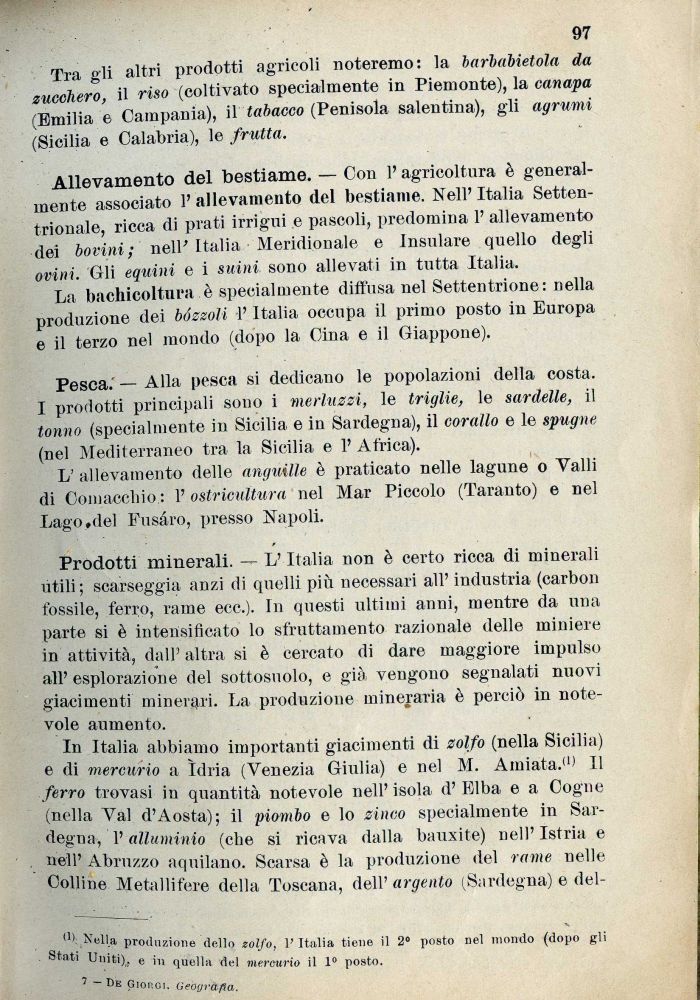 97

Tra gli altri prodotti agricoli noteremo: la barbabietola da zucchero, il riso (coltivato specialmente in Piemonte), la canapa (Emilia e Campania), il tabacco (Penisola salentina), gli agrumi (Sicilia e Calabria), le frutta.

Allevamento del bestiame. — Con l'agricoltura è generalmente associato l'allevamento del bestiame. Nell'Italia Settentrionale, ricca di prati irrigui e pascoli, predomina l'allevamento dei bovini; nell'Italia Meridionale e Insulare quello degli ovini. Gli equini e i suini sono allevati in tutta Italia.

La bachicoltura è specialmente diffusa nel Settentrione: nella produzione dei bózzoli l'Italia occupa il primo posto in Europa e il terzo nel mondo (dopo la Cina e il Giappone).

Pesca. — Alla pesca si dedicano le popolazioni della costa. I prodotti principali sono i merluzzi, le triglie, le sardelle, il tonno (specialmente in Sicilia e in Sardegna), il corallo e le spugne (nel Mediterraneo tra la Sicilia e l'Africa).

L'allevamento delle anguille è praticato nelle lagune o Valli di Comacchio: l'ostricultura nel Mar Piccolo (Taranto) e nel Lago del Fusáro, presso Napoli.

Prodotti minerali. — L'Italia non è certo ricca di minerali utili; scarseggia anzi di quelli più necessari all'industria (carbon fossile, ferro, rame ecc.). In questi ultimi anni, mentre da una parte si è intensificato lo sfruttamento razionale delle miniere in attività, dall'altra si è cercato di dare maggiore impulso all'esplorazione del sottosuolo, e già vengono segnalati nuovi giacimenti minerari. La produzione mineraria è perciò in notevole aumento.

In Italia abbiamo importanti giacimenti di zolfo (nella Sicilia) e di mercurio a Idria (Venezia Giulia) e nel M. Amiata.$^{(1)}$ Il ferro trovasi in quantità notevole nell'isola d'Elba e a Cogne (nella Val d'Aosta); il piombo e lo zinco specialmente in Sardegna, l'alluminio (che si ricava dalla bauxite) nell'Istria e nell'Abruzzo aquilano. Scarsa è la produzione del rame nelle Colline Metallifere della Toscana, dell'argento (Sardegna) e del-

$^{(1)}$ Nella produzione dello zolfo, l'Italia tiene il 2° posto nel mondo (dopo gli Stati Uniti), e in quella del mercurio il 1° posto.

7 — De Giorgi. Geografia.